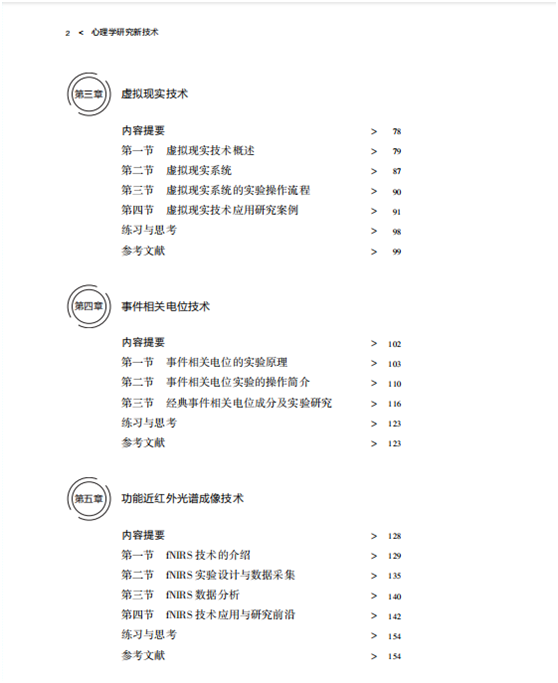 2 < 心理学研究新技术

第三章 虚拟现实技术

内容提要 > 78
第一节 虚拟现实技术概述 > 79
第二节 虚拟现实系统 > 87
第三节 虚拟现实系统的实验操作流程 > 90
第四节 虚拟现实技术应用研究案例 > 91
练习与思考 > 98
参考文献 > 99

第四章 事件相关电位技术

内容提要 > 102
第一节 事件相关电位的实验原理 > 103
第二节 事件相关电位实验的操作简介 > 110
第三节 经典事件相关电位成分及实验研究 > 116
练习与思考 > 123
参考文献 > 123

第五章 功能近红外光谱成像技术

内容提要 > 128
第一节 fNIRS 技术的介绍 > 129
第二节 fNIRS 实验设计与数据采集 > 135
第三节 fNIRS 数据分析 > 140
第四节 fNIRS 技术应用与研究前沿 > 142
练习与思考 > 154
参考文献 > 154